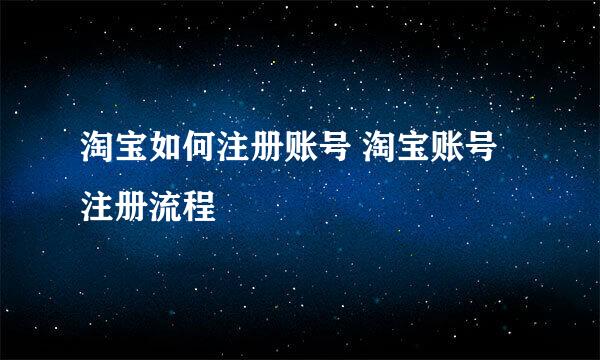 淘宝如何注册账号 淘宝账号注册流程